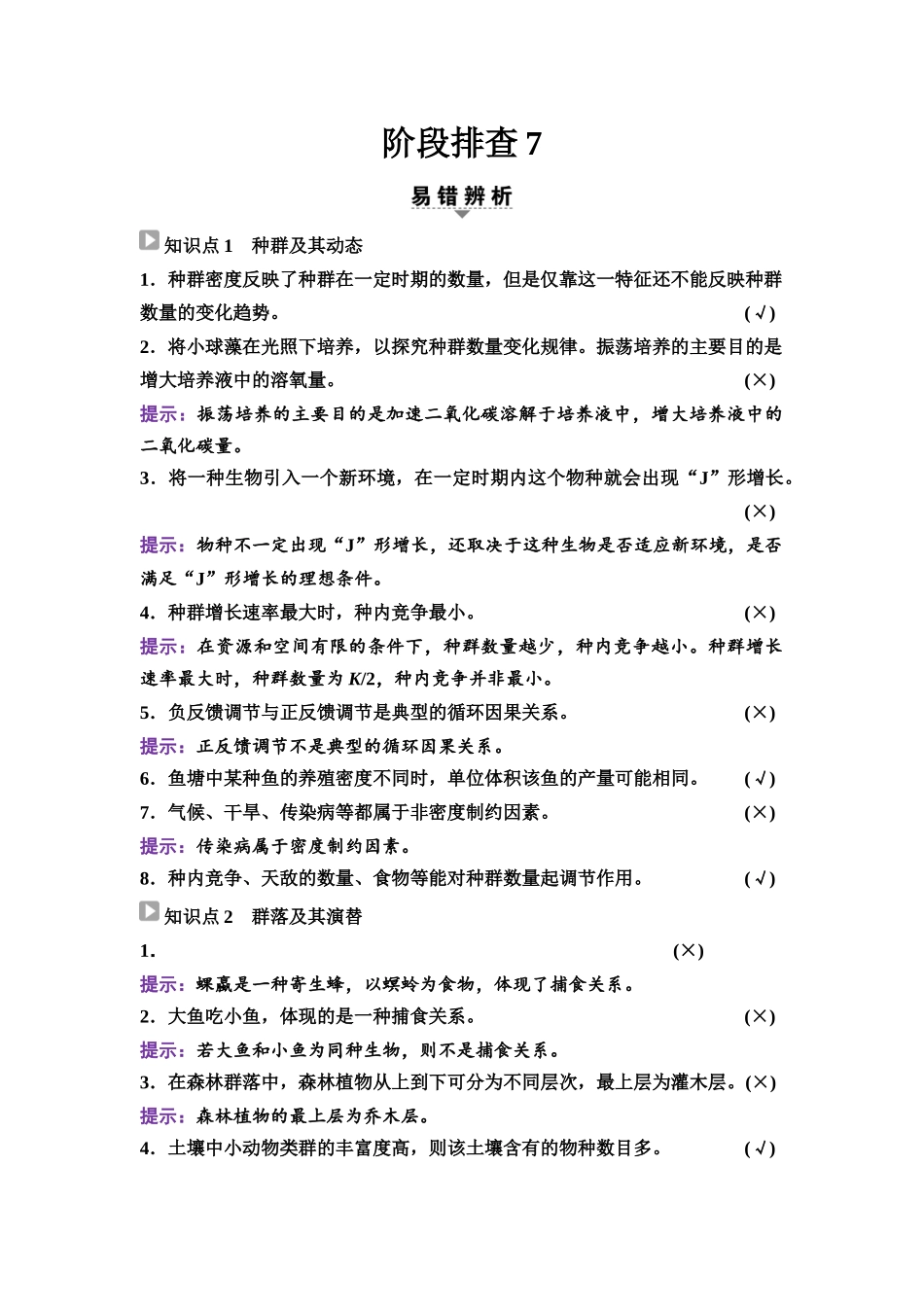 阶段排查 7

易错辨析

知识点 1　种群及其动态

1．种群密度反映了种群在一定时期的数量，但是仅靠这一特征还不能反映种群数量的变化趋势。 (√)

2．将小球藻在光照下培养，以探究种群数量变化规律。振荡培养的主要目的是增大培养液中的溶氧量。 (×)

提示：振荡培养的主要目的是加速二氧化碳溶解于培养液中，增大培养液中的二氧化碳量。

3．将一种生物引入一个新环境，在一定时期内这个物种就会出现“J”形增长。 (×)

提示：物种不一定出现“J”形增长，还取决于这种生物是否适应新环境，是否满足“J”形增长的理想条件。

4．种群增长速率最大时，种内竞争最小。 (×)

提示：在资源和空间有限的条件下，种群数量越少，种内竞争越小。种群增长速率最大时，种群数量为 $K/2$，种内竞争并非最小。

5．负反馈调节与正反馈调节是典型的循环因果关系。 (×)

提示：正反馈调节不是典型的循环因果关系。

6．鱼塘中某种鱼的养殖密度不同时，单位体积该鱼的产量可能相同。 (√)

7．气候、干旱、传染病等都属于非密度制约因素。 (×)

提示：传染病属于密度制约因素。

8．种内竞争、天敌的数量、食物等能对种群数量起调节作用。 (√)

知识点 2　群落及其演替

1． (×)

提示：螺赢是一种寄生蜂，以螟蛉为食物，体现了捕食关系。

2．大鱼吃小鱼，体现的是一种捕食关系。 (×)

提示：若大鱼和小鱼为同种生物，则不是捕食关系。

3．在森林群落中，森林植物从上到下可分为不同层次，最上层为灌木层。(×)

提示：森林植物的最上层为乔木层。

4．土壤中小动物类群的丰富度高，则该土壤含有的物种数目多。 (√)